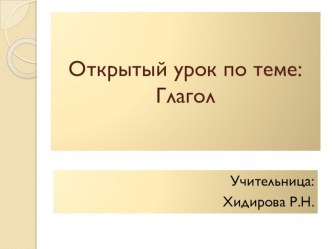 Открытый урок по теме: Глагол

Учительница:
Хидирова Р.Н.